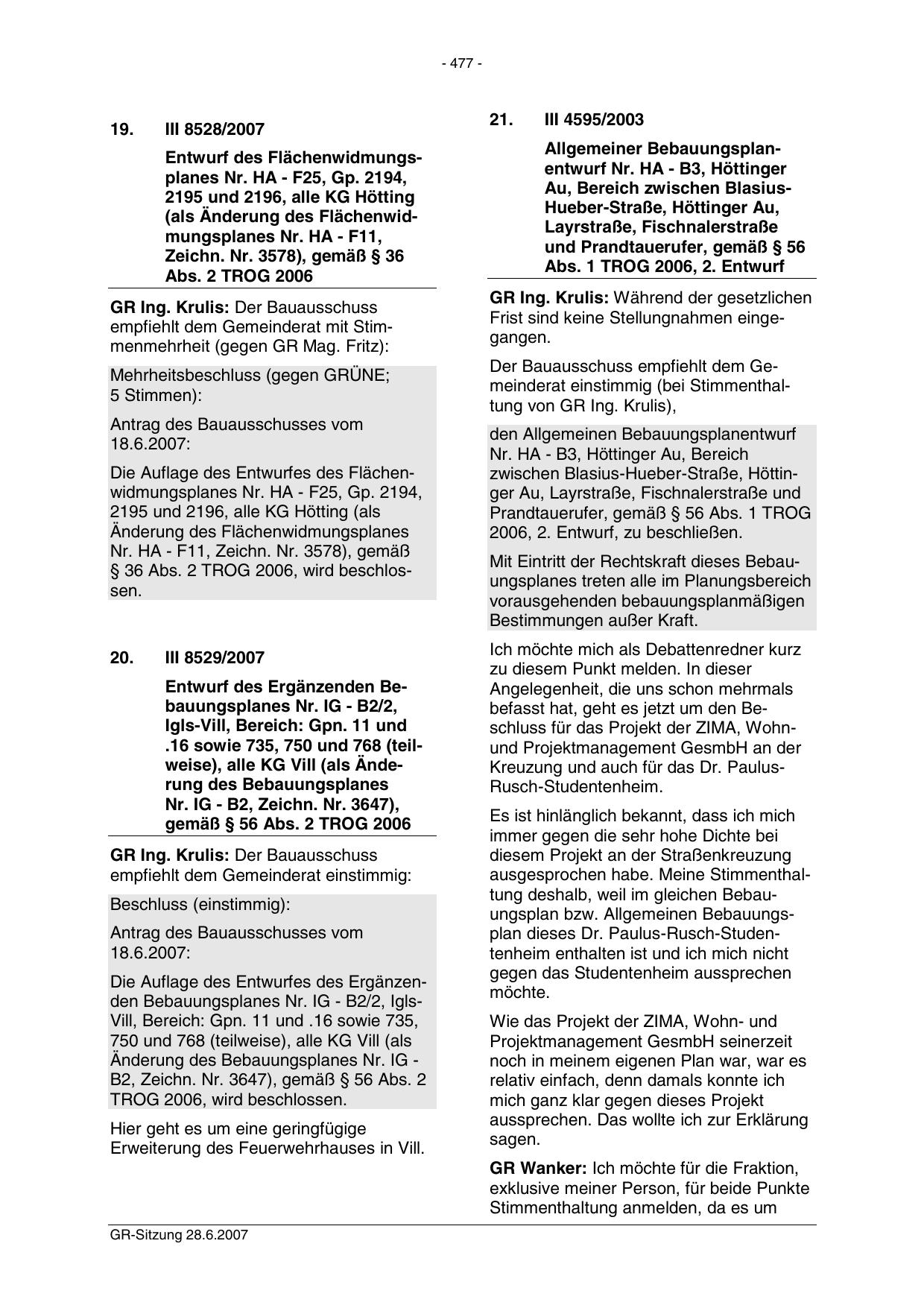 - 477 -

19. III 8528/2007

Entwurf des Flächenwidmungsplanes Nr. HA - F25, Gp. 2194, 2195 und 2196, alle KG Hötting (als Änderung des Flächenwidmungsplanes Nr. HA - F11, Zeichn. Nr. 3578), gemäß § 36 Abs. 2 TROG 2006

GR Ing. Krulis: Der Bauausschuss empfiehlt dem Gemeinderat mit Stimmenmehrheit (gegen GR Mag. Fritz):

Mehrheitsbeschluss (gegen GRÜNE; 5 Stimmen):

Antrag des Bauausschusses vom 18.6.2007:

Die Auflage des Entwurfes des Flächenwidmungsplanes Nr. HA - F25, Gp. 2194, 2195 und 2196, alle KG Hötting (als Änderung des Flächenwidmungsplanes Nr. HA - F11, Zeichn. Nr. 3578), gemäß § 36 Abs. 2 TROG 2006, wird beschlossen.

20. III 8529/2007

Entwurf des Ergänzenden Bebauungsplanes Nr. IG - B2/2, Igls-Vill, Bereich: Gpn. 11 und .16 sowie 735, 750 und 768 (teilweise), alle KG Vill (als Änderung des Bebauungsplanes Nr. IG - B2, Zeichn. Nr. 3647), gemäß § 56 Abs. 2 TROG 2006

GR Ing. Krulis: Der Bauausschuss empfiehlt dem Gemeinderat einstimmig:

Beschluss (einstimmig):

Antrag des Bauausschusses vom 18.6.2007:

Die Auflage des Entwurfes des Ergänzenden Bebauungsplanes Nr. IG - B2/2, Igls-Vill, Bereich: Gpn. 11 und .16 sowie 735, 750 und 768 (teilweise), alle KG Vill (als Änderung des Bebauungsplanes Nr. IG - B2, Zeichn. Nr. 3647), gemäß § 56 Abs. 2 TROG 2006, wird beschlossen.

Hier geht es um eine geringfügige Erweiterung des Feuerwehrhauses in Vill.

21. III 4595/2003

Allgemeiner Bebauungsplanentwurf Nr. HA - B3, Höttinger Au, Bereich zwischen Blasius-Hueber-Straße, Höttinger Au, Layrstraße, Fischnalerstraße und Prandtauerufer, gemäß § 56 Abs. 1 TROG 2006, 2. Entwurf

GR Ing. Krulis: Während der gesetzlichen Frist sind keine Stellungnahmen eingegangen.

Der Bauausschuss empfiehlt dem Gemeinderat einstimmig (bei Stimmenthaltung von GR Ing. Krulis),

den Allgemeinen Bebauungsplanentwurf Nr. HA - B3, Höttinger Au, Bereich zwischen Blasius-Hueber-Straße, Höttinger Au, Layrstraße, Fischnalerstraße und Prandtauerufer, gemäß § 56 Abs. 1 TROG 2006, 2. Entwurf, zu beschließen.

Mit Eintritt der Rechtskraft dieses Bebauungsplanes treten alle im Planungsbereich vorausgehenden bebauungsplanmäßigen Bestimmungen außer Kraft.

Ich möchte mich als Debattenredner kurz zu diesem Punkt melden. In dieser Angelegenheit, die uns schon mehrmals befasst hat, geht es jetzt um den Beschluss für das Projekt der ZIMA, Wohn- und Projektmanagement GesmbH an der Kreuzung und auch für das Dr. Paulus-Rusch-Studentenheim.

Es ist hinlänglich bekannt, dass ich mich immer gegen die sehr hohe Dichte bei diesem Projekt an der Straßenkreuzung ausgesprochen habe. Meine Stimmenthaltung deshalb, weil im gleichen Bebauungsplan bzw. Allgemeinen Bebauungsplan dieses Dr. Paulus-Rusch-Studentenheim enthalten ist und ich mich nicht gegen das Studentenheim aussprechen möchte.

Wie das Projekt der ZIMA, Wohn- und Projektmanagement GesmbH seinerzeit noch in meinem eigenen Plan war, war es relativ einfach, denn damals konnte ich mich ganz klar gegen dieses Projekt aussprechen. Das wollte ich zur Erklärung sagen.

GR Wanker: Ich möchte für die Fraktion, exklusive meiner Person, für beide Punkte Stimmenthaltung anmelden, da es um

GR-Sitzung 28.6.2007